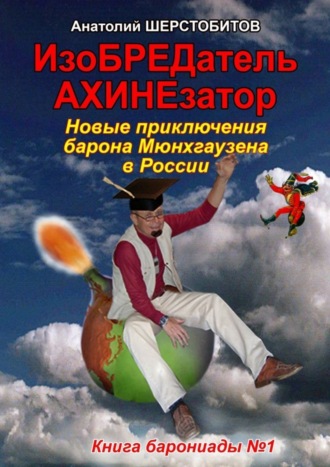 Анатолий ШЕРСТОБИТОВ

ИзоБРЕДатель АХИНЕзатор

Новые приключения барона Мюнхгаузена в России

Книга барониады №1